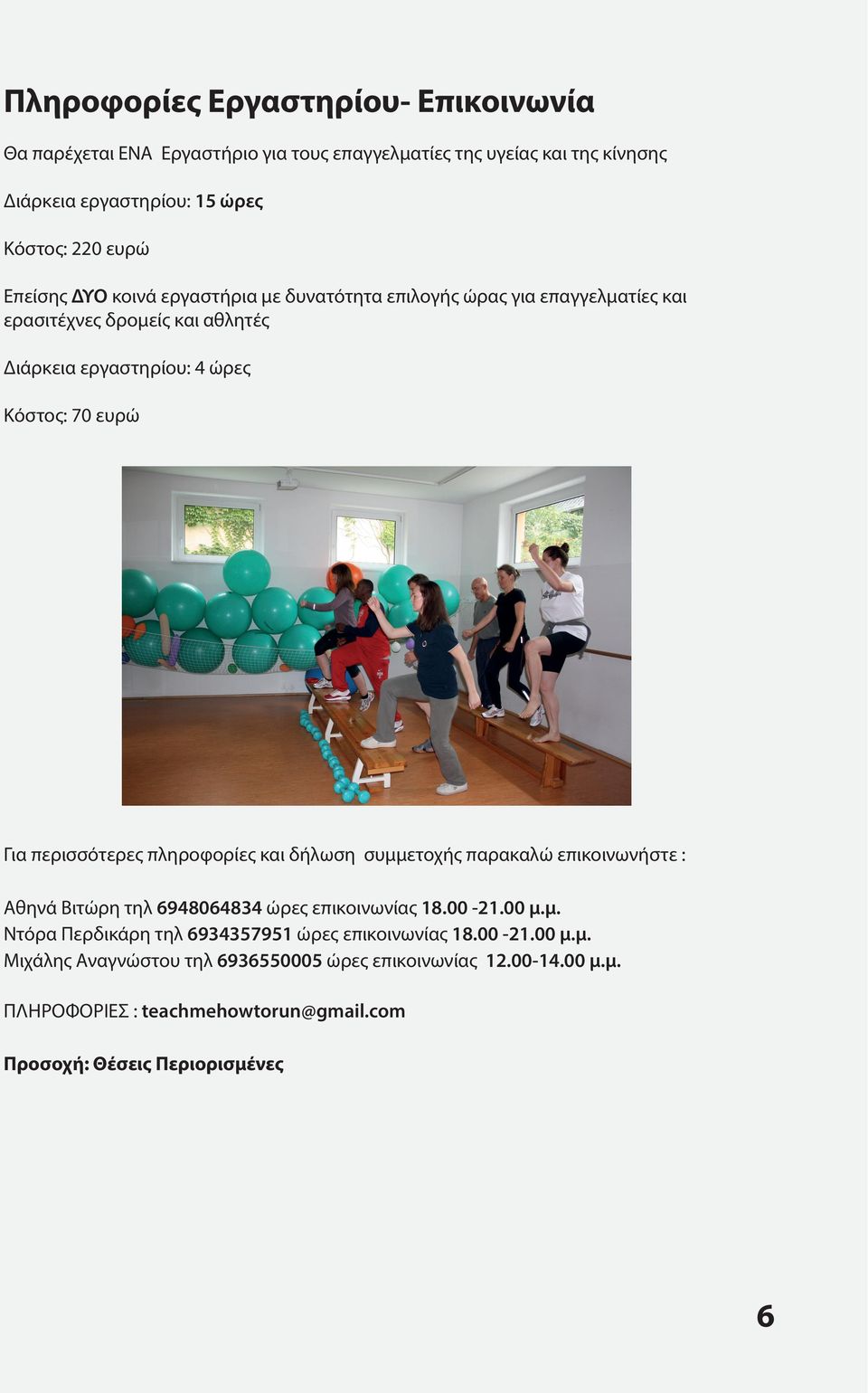 Πληροφορίες Εργαστηρίου- Επικοινωνία

Θα παρέχεται ΕΝΑ Εργαστήριο για τους επαγγελματίες της υγείας και της κίνησης

Διάρκεια εργαστηρίου: 15 ώρες

Κόστος: 220 ευρώ

Επείσης ΔΥΟ κοινά εργαστήρια με δυνατότητα επιλογής ώρας για επαγγελματίες και ερασιτέχνες δρομείς και αθλητές

Διάρκεια εργαστηρίου: 4 ώρες

Κόστος: 70 ευρώ

Για περισσότερες πληροφορίες και δήλωση συμμετοχής παρακαλώ επικοινωνήστε :

Αθηνά Βιτώρη τηλ 6948064834 ώρες επικοινωνίας 18.00 -21.00 μ.μ.
Ντόρα Περδικάρη τηλ 6934357951 ώρες επικοινωνίας 18.00 -21.00 μ.μ.
Μιχάλης Αναγνώστου τηλ 6936550005 ώρες επικοινωνίας 12.00-14.00 μ.μ.

ΠΛΗΡΟΦΟΡΙΕΣ : teachmehowtorun@gmail.com

Προσοχή: Θέσεις Περιορισμένες

6